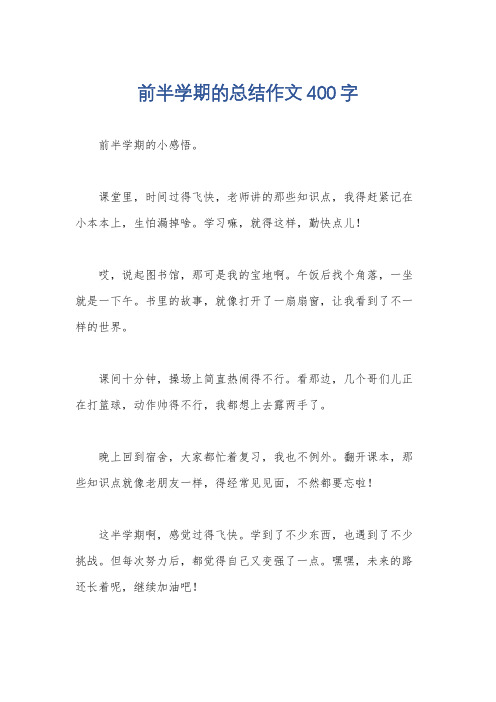 前半学期的总结作文400字

前半学期的小感悟。

课堂里，时间过得飞快，老师讲的那些知识点，我得赶紧记在小本本上，生怕漏掉啥。学习嘛，就得这样，勤快点儿！

哎，说起图书馆，那可是我的宝地啊。午饭后找个角落，一坐就是一下午。书里的故事，就像打开了一扇扇窗，让我看到了不一样的世界。

课间十分钟，操场上简直热闹得不行。看那边，几个哥们儿正在打篮球，动作帅得不行，我都想上去露两手了。

晚上回到宿舍，大家都忙着复习，我也不例外。翻开课本，那些知识点就像老朋友一样，得经常见见面，不然都要忘啦！

这半学期啊，感觉过得飞快。学到了不少东西，也遇到了不少挑战。但每次努力后，都觉得自己又变强了一点。嘿嘿，未来的路还长着呢，继续加油吧！